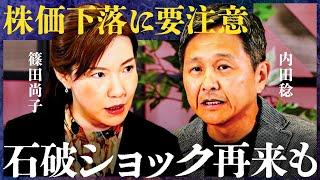 株価下落に要注意

篠田尚子

内田稔

石破ショック再来も